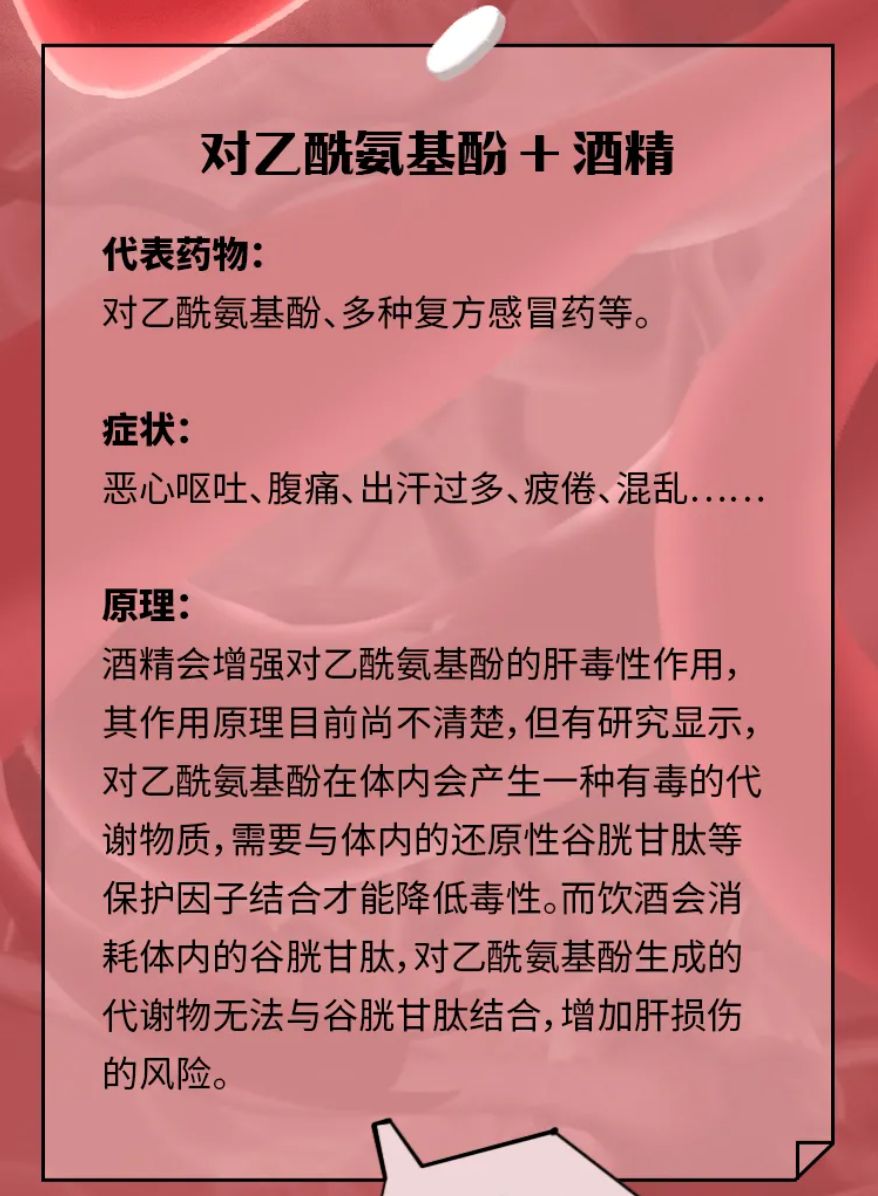 对乙酰氨基酚＋酒精

代表药物：
对乙酰氨基酚、多种复方感冒药等。

症状：
恶心呕吐、腹痛、出汗过多、疲倦、混乱……

原理：
酒精会增强对乙酰氨基酚的肝毒性作用，其作用原理目前尚不清楚，但有研究显示，对乙酰氨基酚在体内会产生一种有毒的代谢物质，需要与体内的还原性谷胱甘肽等保护因子结合才能降低毒性。而饮酒会消耗体内的谷胱甘肽，对乙酰氨基酚生成的代谢物无法与谷胱甘肽结合，增加肝损伤的风险。